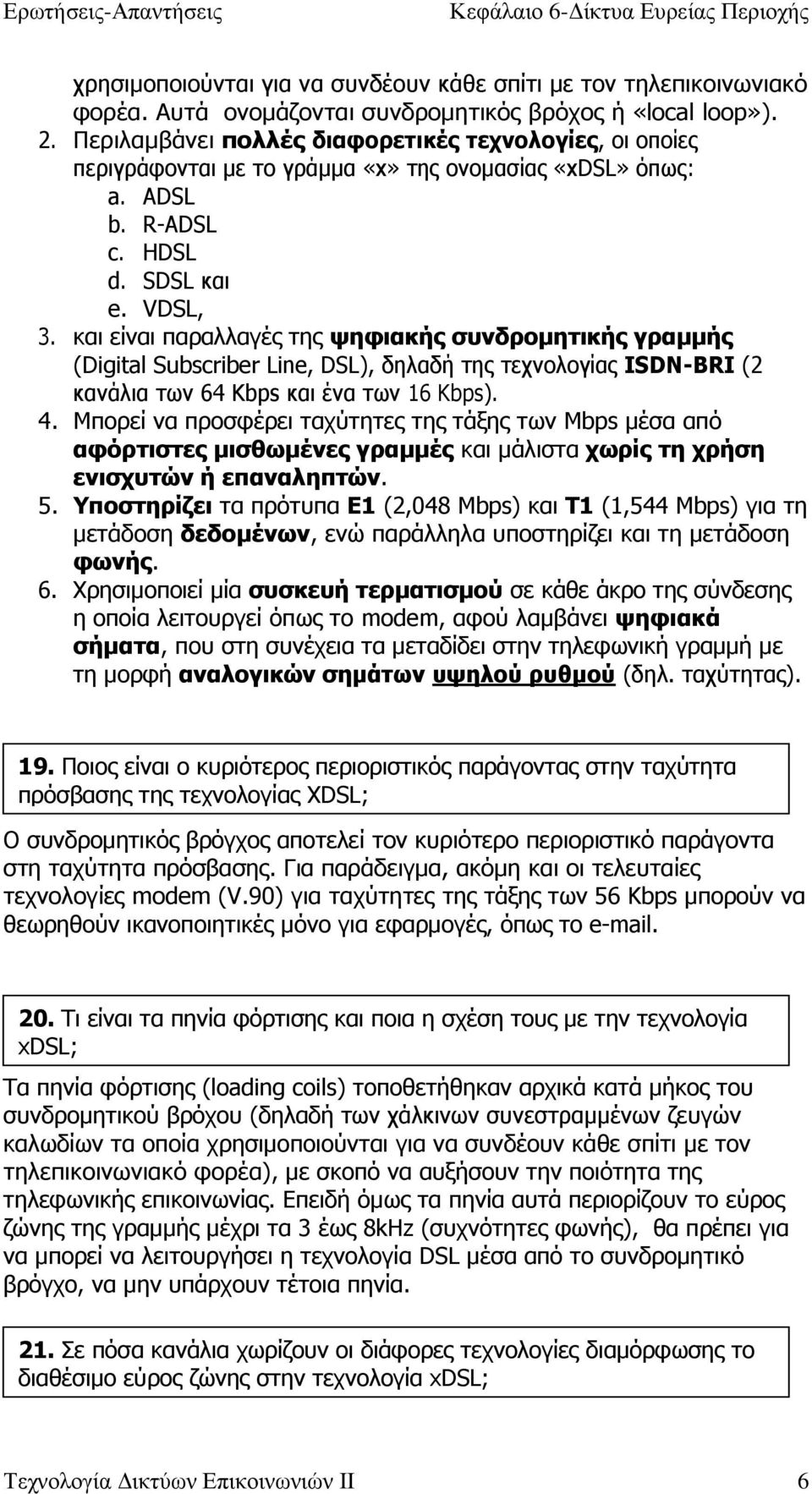 Ερωτήσεις-Απαντήσεις Κεφάλαιο 6-Δίκτυα Ευρείας Περιοχής

χρησιμοποιούνται για να συνδέουν κάθε σπίτι με τον τηλεπικοινωνιακό φορέα. Αυτά ονομάζονται συνδρομητικός βρόχος ή «local loop»).

2. Περιλαμβάνει πολλές διαφορετικές τεχνολογίες, οι οποίες περιγράφονται με το γράμμα «x» της ονομασίας «xDSL» όπως:
a. ADSL
b. R-ADSL
c. HDSL
d. SDSL και
e. VDSL,
3. και είναι παραλλαγές της ψηφιακής συνδρομητικής γραμμής (Digital Subscriber Line, DSL), δηλαδή της τεχνολογίας ISDN-BRI (2 κανάλια των 64 Kbps και ένα των 16 Kbps).
4. Μπορεί να προσφέρει ταχύτητες της τάξης των Mbps μέσα από αφόρτιστες μισθωμένες γραμμές και μάλιστα χωρίς τη χρήση ενισχυτών ή επαναληπτών.
5. Υποστηρίζει τα πρότυπα E1 (2,048 Mbps) και T1 (1,544 Mbps) για τη μετάδοση δεδομένων, ενώ παράλληλα υποστηρίζει και τη μετάδοση φωνής.
6. Χρησιμοποιεί μία συσκευή τερματισμού σε κάθε άκρο της σύνδεσης η οποία λειτουργεί όπως το modem, αφού λαμβάνει ψηφιακά σήματα, που στη συνέχεια τα μεταδίδει στην τηλεφωνική γραμμή με τη μορφή αναλογικών σημάτων υψηλού ρυθμού (δηλ. ταχύτητας).

19. Ποιος είναι ο κυριότερος περιοριστικός παράγοντας στην ταχύτητα πρόσβασης της τεχνολογίας XDSL;

Ο συνδρομητικός βρόγχος αποτελεί τον κυριότερο περιοριστικό παράγοντα στη ταχύτητα πρόσβασης. Για παράδειγμα, ακόμη και οι τελευταίες τεχνολογίες modem (V.90) για ταχύτητες της τάξης των 56 Kbps μπορούν να θεωρηθούν ικανοποιητικές μόνο για εφαρμογές, όπως το e-mail.

20. Τι είναι τα πηνία φόρτισης και ποια η σχέση τους με την τεχνολογία xDSL;

Τα πηνία φόρτισης (loading coils) τοποθετήθηκαν αρχικά κατά μήκος του συνδρομητικού βρόχου (δηλαδή των χάλκινων συνεστραμμένων ζευγών καλωδίων τα οποία χρησιμοποιούνται για να συνδέουν κάθε σπίτι με τον τηλεπικοινωνιακό φορέα), με σκοπό να αυξήσουν την ποιότητα της τηλεφωνικής επικοινωνίας. Επειδή όμως τα πηνία αυτά περιορίζουν το εύρος ζώνης της γραμμής μέχρι τα 3 έως 8kHz (συχνότητες φωνής), θα πρέπει για να μπορεί να λειτουργήσει η τεχνολογία DSL μέσα από το συνδρομητικό βρόγχο, να μην υπάρχουν τέτοια πηνία.

21. Σε πόσα κανάλια χωρίζουν οι διάφορες τεχνολογίες διαμόρφωσης το διαθέσιμο εύρος ζώνης στην τεχνολογία xDSL;

Τεχνολογία Δικτύων Επικοινωνιών ΙΙ 6